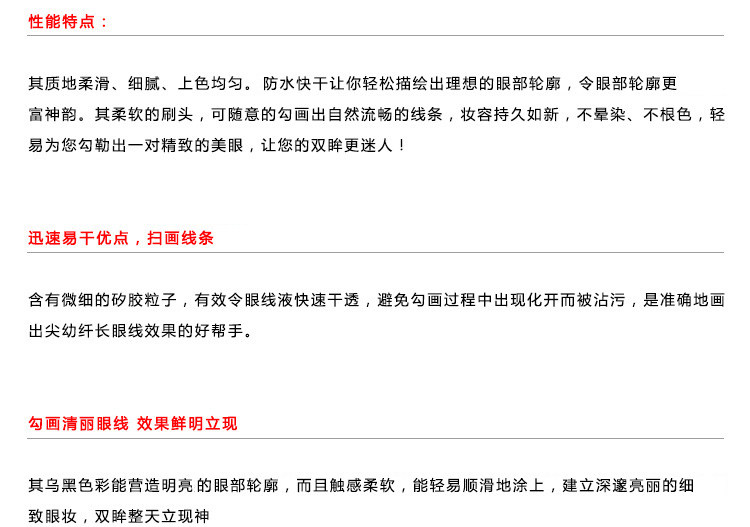 性能特点：

其质地柔滑、细腻、上色均匀。防水快干让你轻松描绘出理想的眼部轮廓，令眼部轮廓更富神韵。其柔软的刷头，可随意的勾画出自然流畅的线条，妆容持久如新，不晕染、不根色，轻易为您勾勒出一对精致的美眼，让您的双眸更迷人！

迅速易干优点，扫画线条

含有微细的矽胶粒子，有效令眼线液快速干透，避免勾画过程中出现化开而被沾污，是准确地画出尖幼纤长眼线效果的好帮手。

勾画清丽眼线 效果鲜明立现

其乌黑色彩能营造明亮的眼部轮廓，而且触感柔软，能轻易顺滑地涂上，建立深邃亮丽的细致眼妆，双眸整天立现神